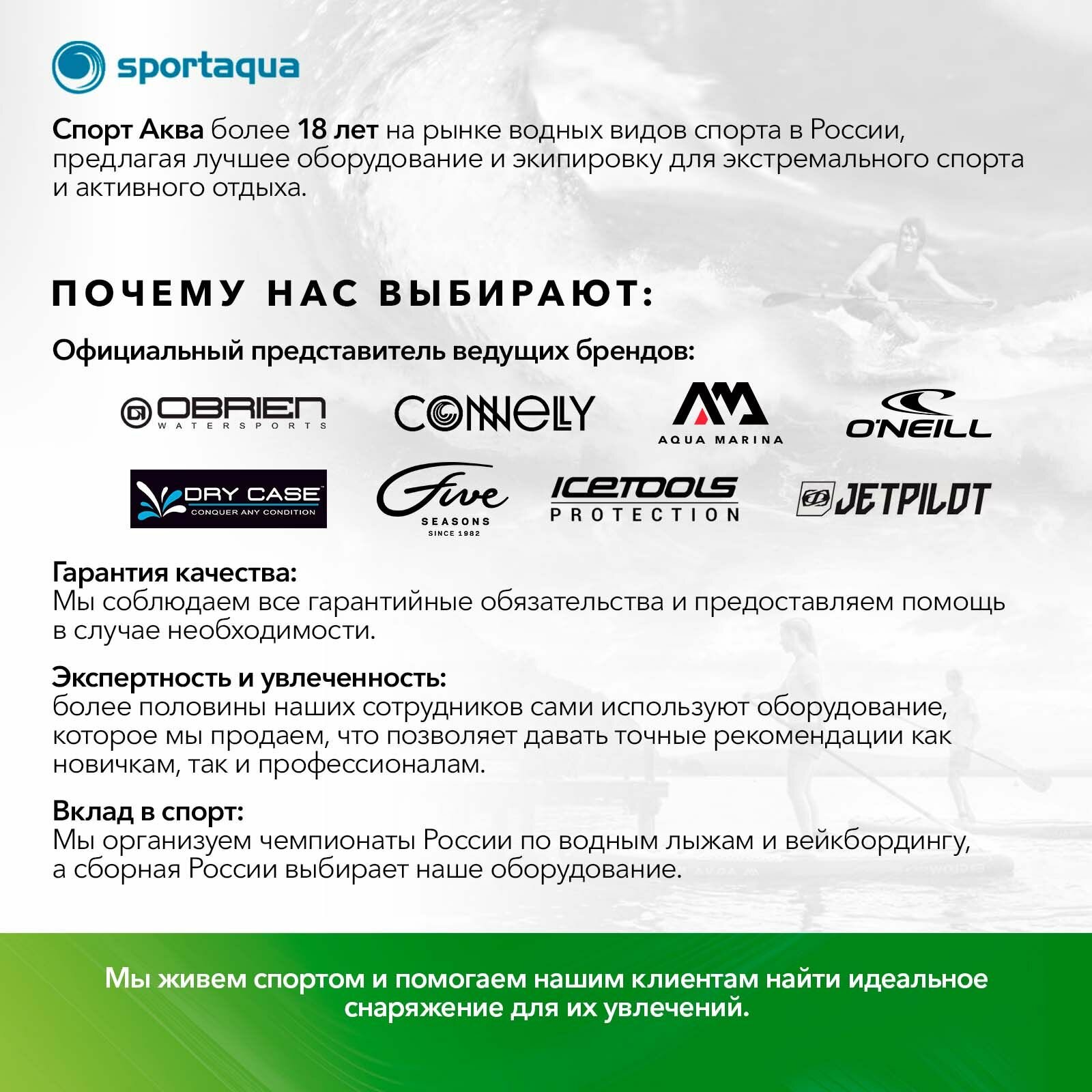 sportaqua

Спорт Аква более 18 лет на рынке водных видов спорта в России, предлагая лучшее оборудование и экипировку для экстремального спорта и активного отдыха.

ПОЧЕМУ НАС ВЫБИРАЮТ:

Официальный представитель ведущих брендов:

OBRIEN WATERSPORTS
CONNELLY
AQUA MARINA
O'NEILL
DRY CASE CONQUER ANY CONDITION
Five SEASONS SINCE 1982
ICETOOLS PROTECTION
JETPILOT

Гарантия качества:
Мы соблюдаем все гарантийные обязательства и предоставляем помощь в случае необходимости.

Экспертность и увлеченность:
более половины наших сотрудников сами используют оборудование, которое мы продаем, что позволяет давать точные рекомендации как новичкам, так и профессионалам.

Вклад в спорт:
Мы организуем чемпионаты России по водным лыжам и вейкбордингу, а сборная России выбирает наше оборудование.

Мы живем спортом и помогаем нашим клиентам найти идеальное снаряжение для их увлечений.